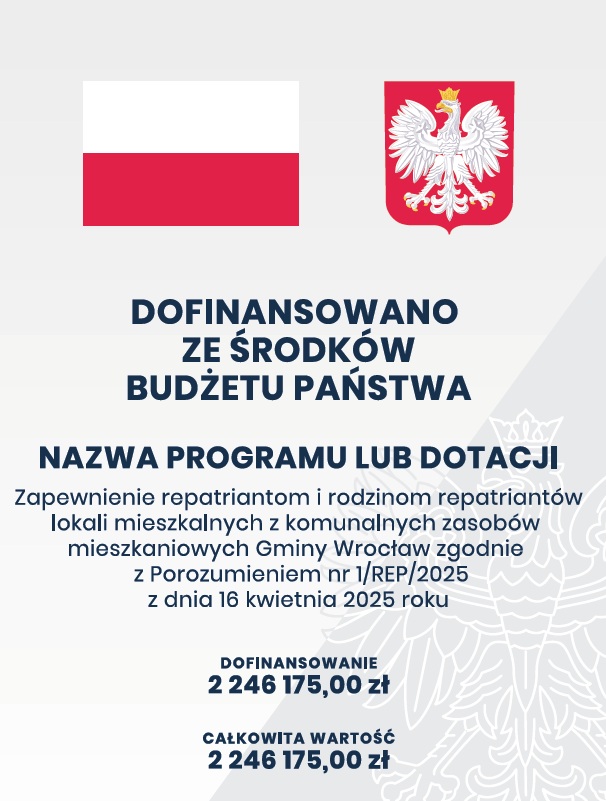 DOFINANSOWANO
ZE ŚRODKÓW
BUDŻETU PAŃSTWA

NAZWA PROGRAMU LUB DOTACJI

Zapewnienie repatriantom i rodzinom repatriantów lokali mieszkalnych z komunalnych zasobów mieszkaniowych Gminy Wrocław zgodnie z Porozumieniem nr 1/REP/2025 z dnia 16 kwietnia 2025 roku

DOFINANSOWANIE
2 246 175,00 zł

CAŁKOWITA WARTOŚĆ
2 246 175,00 zł